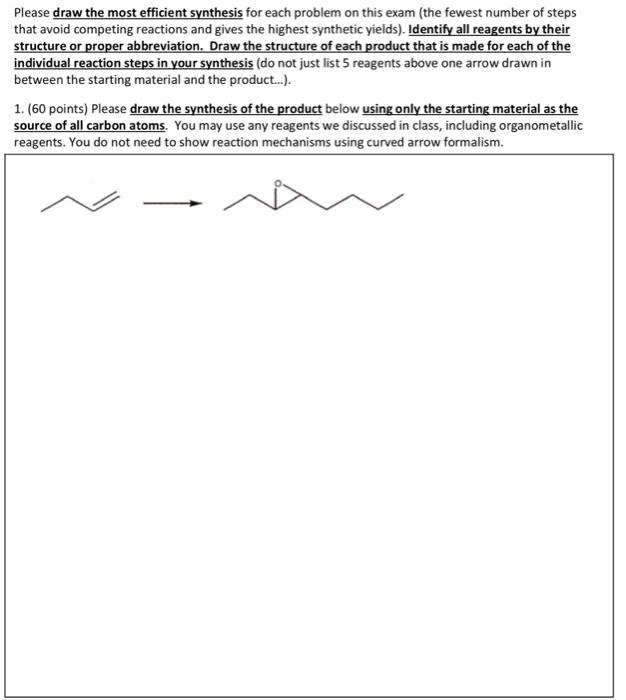 Please draw the most efficient synthesis for each problem on this exam (the fewest number of steps that avoid competing reactions and gives the highest synthetic yields). Identify all reagents by their structure or proper abbreviation. Draw the structure of each product that is made for each of the individual reaction steps in your synthesis (do not just list 5 reagents above one arrow drawn in between the starting material and the product...).

1. (60 points) Please draw the synthesis of the product below using only the starting material as the source of all carbon atoms. You may use any reagents we discussed in class, including organometallic reagents. You do not need to show reaction mechanisms using curved arrow formalism.

O